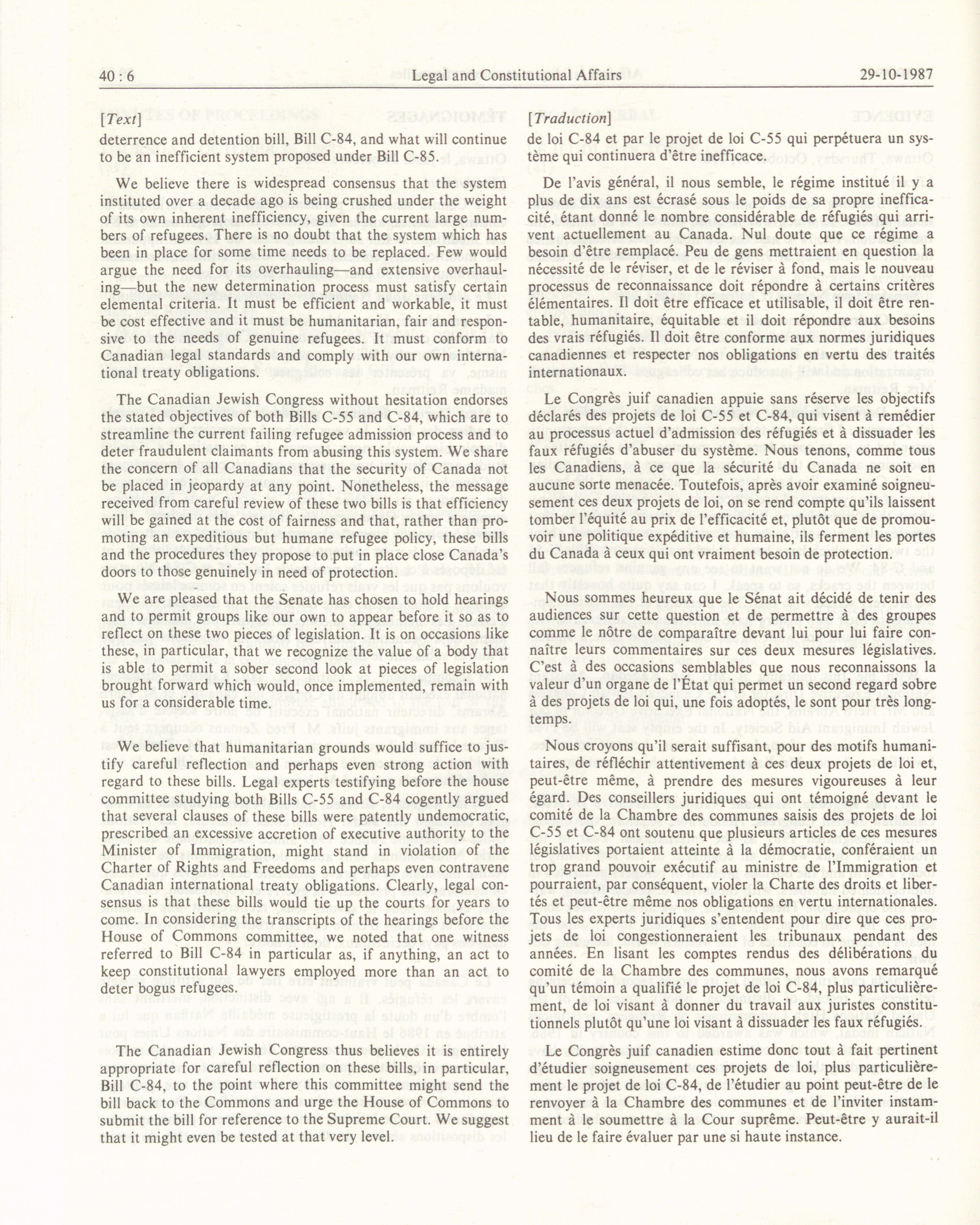 40 : 6 Legal and Constitutional Affairs 29-10-1987

[Text]

deterrence and detention bill, Bill C-84, and what will continue to be an inefficient system proposed under Bill C-85.

We believe there is widespread consensus that the system instituted over a decade ago is being crushed under the weight of its own inherent inefficiency, given the current large numbers of refugees. There is no doubt that the system which has been in place for some time needs to be replaced. Few would argue the need for its overhauling—and extensive overhauling—but the new determination process must satisfy certain elemental criteria. It must be efficient and workable, it must be cost effective and it must be humanitarian, fair and responsive to the needs of genuine refugees. It must conform to Canadian legal standards and comply with our own international treaty obligations.

The Canadian Jewish Congress without hesitation endorses the stated objectives of both Bills C-55 and C-84, which are to streamline the current failing refugee admission process and to deter fraudulent claimants from abusing this system. We share the concern of all Canadians that the security of Canada not be placed in jeopardy at any point. Nonetheless, the message received from careful review of these two bills is that efficiency will be gained at the cost of fairness and that, rather than promoting an expeditious but humane refugee policy, these bills and the procedures they propose to put in place close Canada's doors to those genuinely in need of protection.

We are pleased that the Senate has chosen to hold hearings and to permit groups like our own to appear before it so as to reflect on these two pieces of legislation. It is on occasions like these, in particular, that we recognize the value of a body that is able to permit a sober second look at pieces of legislation brought forward which would, once implemented, remain with us for a considerable time.

We believe that humanitarian grounds would suffice to justify careful reflection and perhaps even strong action with regard to these bills. Legal experts testifying before the house committee studying both Bills C-55 and C-84 cogently argued that several clauses of these bills were patently undemocratic, prescribed an excessive accretion of executive authority to the Minister of Immigration, might stand in violation of the Charter of Rights and Freedoms and perhaps even contravene Canadian international treaty obligations. Clearly, legal consensus is that these bills would tie up the courts for years to come. In considering the transcripts of the hearings before the House of Commons committee, we noted that one witness referred to Bill C-84 in particular as, if anything, an act to keep constitutional lawyers employed more than an act to deter bogus refugees.

The Canadian Jewish Congress thus believes it is entirely appropriate for careful reflection on these bills, in particular, Bill C-84, to the point where this committee might send the bill back to the Commons and urge the House of Commons to submit the bill for reference to the Supreme Court. We suggest that it might even be tested at that very level.

[Traduction]

de loi C-84 et par le projet de loi C-55 qui perpétuera un système qui continuera d'être inefficace.

De l'avis général, il nous semble, le régime institué il y a plus de dix ans est écrasé sous le poids de sa propre inefficacité, étant donné le nombre considérable de réfugiés qui arrivent actuellement au Canada. Nul doute que ce régime a besoin d'être remplacé. Peu de gens mettraient en question la nécessité de le réviser, et de le réviser à fond, mais le nouveau processus de reconnaissance doit répondre à certains critères élémentaires. Il doit être efficace et utilisable, il doit être rentable, humanitaire, équitable et il doit répondre aux besoins des vrais réfugiés. Il doit être conforme aux normes juridiques canadiennes et respecter nos obligations en vertu des traités internationaux.

Le Congrès juif canadien appuie sans réserve les objectifs déclarés des projets de loi C-55 et C-84, qui visent à remédier au processus actuel d'admission des réfugiés et à dissuader les faux réfugiés d'abuser du système. Nous tenons, comme tous les Canadiens, à ce que la sécurité du Canada ne soit en aucune sorte menacée. Toutefois, après avoir examiné soigneusement ces deux projets de loi, on se rend compte qu'ils laissent tomber l'équité au prix de l'efficacité et, plutôt que de promouvoir une politique expéditive et humaine, ils ferment les portes du Canada à ceux qui ont vraiment besoin de protection.

Nous sommes heureux que le Sénat ait décidé de tenir des audiences sur cette question et de permettre à des groupes comme le nôtre de comparaître devant lui pour lui faire connaître leurs commentaires sur ces deux mesures législatives. C'est à des occasions semblables que nous reconnaissons la valeur d'un organe de l'État qui permet un second regard sobre à des projets de loi qui, une fois adoptés, le sont pour très longtemps.

Nous croyons qu'il serait suffisant, pour des motifs humanitaires, de réfléchir attentivement à ces deux projets de loi et, peut-être même, à prendre des mesures vigoureuses à leur égard. Des conseillers juridiques qui ont témoigné devant le comité de la Chambre des communes saisis des projets de loi C-55 et C-84 ont soutenu que plusieurs articles de ces mesures législatives portaient atteinte à la démocratie, conféraient un trop grand pouvoir exécutif au ministre de l'Immigration et pourraient, par conséquent, violer la Charte des droits et libertés et peut-être même nos obligations en vertu internationales. Tous les experts juridiques s'entendent pour dire que ces projets de loi congestionneraient les tribunaux pendant des années. En lisant les comptes rendus des délibérations du comité de la Chambre des communes, nous avons remarqué qu'un témoin a qualifié le projet de loi C-84, plus particulièrement, de loi visant à donner du travail aux juristes constitutionnels plutôt qu'une loi visant à dissuader les faux réfugiés.

Le Congrès juif canadien estime donc tout à fait pertinent d'étudier soigneusement ces projets de loi, plus particulièrement le projet de loi C-84, de l'étudier au point peut-être de le renvoyer à la Chambre des communes et de l'inviter instamment à le soumettre à la Cour suprême. Peut-être y aurait-il lieu de le faire évaluer par une si haute instance.